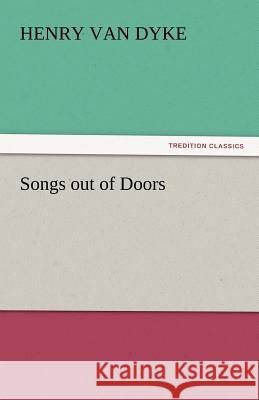 HENRY VAN DYKE

TREDITION CLASSICS

Songs out of Doors

Kraina Książek